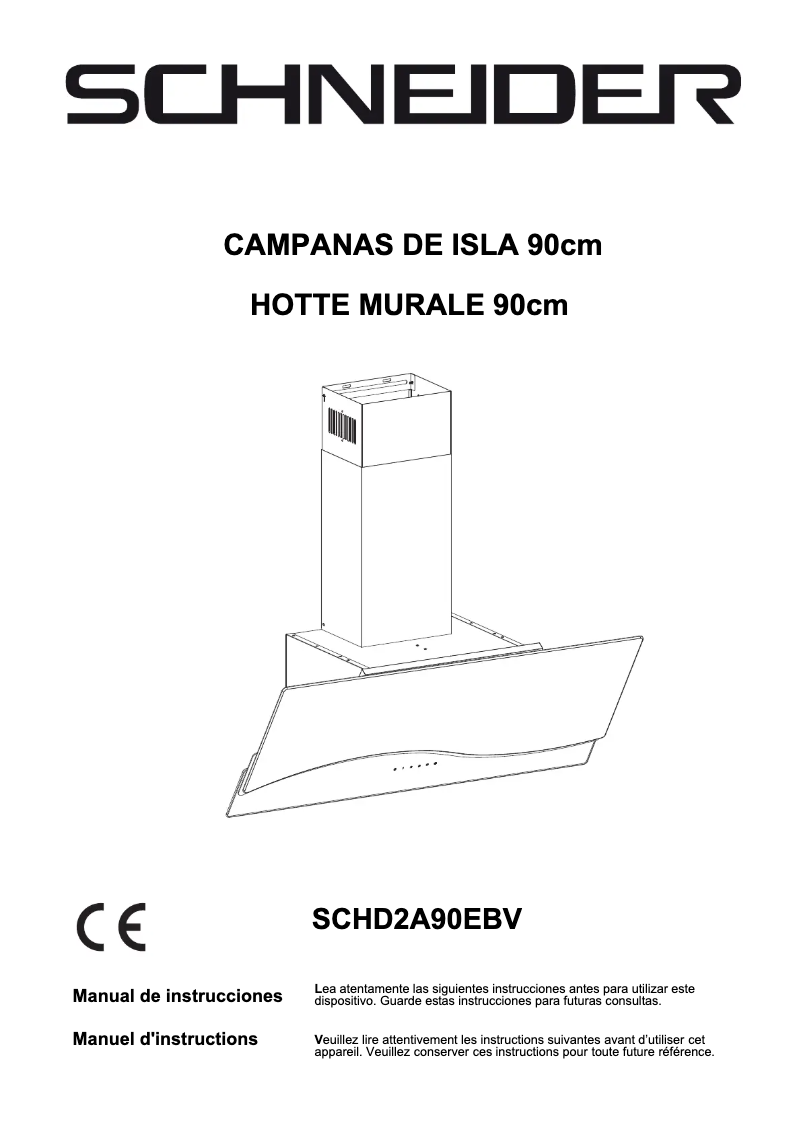 SCHNEIDER

CAMPANAS DE ISLA 90cm

HOTTE MURALE 90cm

CE

SCHD2A90EBV

Manual de instrucciones

Lea atentamente las siguientes instrucciones antes para utilizar este dispositivo. Guarde estas instrucciones para futuras consultas.

Manuel d'instructions

Veuillez lire attentivement les instructions suivantes avant d'utiliser cet appareil. Veuillez conserver ces instructions pour toute future référence.